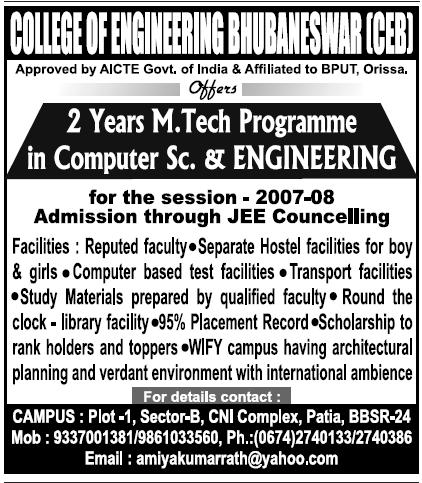 COLLEGE OF ENGINEERING BHUBANESWAR (CEB)

Approved by AICTE Govt. of India & Affiliated to BPUT, Orissa.

Offers

2 Years M.Tech Programme in Computer Sc. & ENGINEERING

for the session - 2007-08
Admission through JEE Councelling

Facilities : Reputed faculty • Separate Hostel facilities for boy & girls • Computer based test facilities • Transport facilities • Study Materials prepared by qualified faculty • Round the clock - library facility • 95% Placement Record • Scholarship to rank holders and toppers • WIFY campus having architectural planning and verdant environment with international ambience

For details contact :

CAMPUS : Plot -1, Sector-B, CNI Complex, Patia, BBSR-24
Mob : 9337001381/9861033560, Ph.:(0674)2740133/2740386
Email : amiyakumarrath@yahoo.com